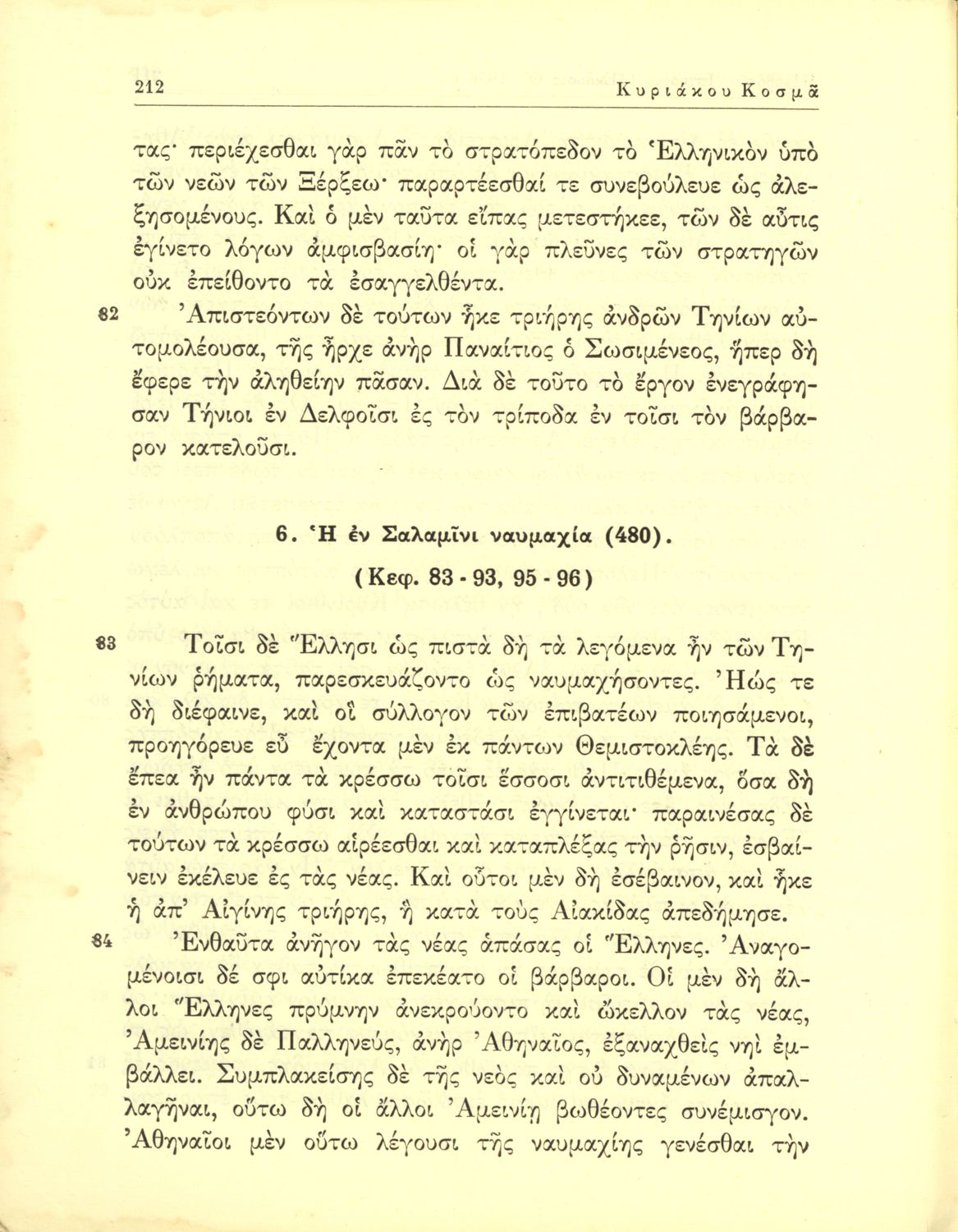 212 Κυριάκου Κοσμᾶ

τας· περιέχεσθαι γὰρ πᾶν τὸ στρατόπεδον τὸ Ἑλληνικὸν ὑπὸ τῶν νεῶν τῶν Ξέρξεω· παραρτέεσθαί τε συνεβούλευε ὡς ἀλεξησομένους. Καὶ ὁ μὲν ταῦτα εἴπας μετεστήκεε, τῶν δὲ αὖτις ἐγίνετο λόγων ἀμφισβασίη· οἱ γὰρ πλεῦνες τῶν στρατηγῶν οὐκ ἐπείθοντο τὰ ἐσαγγελθέντα.

82 Ἀπιστεόντων δὲ τούτων ἧκε τριήρης ἀνδρῶν Τηνίων αὐτομολέουσα, τῆς ἦρχε ἀνὴρ Παναίτιος ὁ Σωσιμένεος, ἥπερ δὴ ἔφερε τὴν ἀληθείην πᾶσαν. Διὰ δὲ τοῦτο τὸ ἔργον ἐνεγράφησαν Τήνιοι ἐν Δελφοῖσι ἐς τὸν τρίποδα ἐν τοῖσι τὸν βάρβαρον κατελοῦσι.

6. Ἡ ἐν Σαλαμῖνι ναυμαχία (480).

(Κεφ. 83 - 93, 95 - 96)

83 Τοῖσι δὲ Ἕλλησι ὡς πιστὰ δὴ τὰ λεγόμενα ἦν τῶν Τηνίων ῥήματα, παρεσκευάζοντο ὡς ναυμαχήσοντες. Ἠώς τε δὴ διέφαινε, καὶ οἳ σύλλογον τῶν ἐπιβατέων ποιησάμενοι, προηγόρευε εὖ ἔχοντα μὲν ἐκ πάντων Θεμιστοκλέης. Τὰ δὲ ἔπεα ἦν πάντα τὰ κρέσσω τοῖσι ἕσσοσι ἀντιτιθέμενα, ὅσα δὴ ἐν ἀνθρώπου φύσι καὶ καταστάσι ἐγγίνεται· παραινέσας δὲ τούτων τὰ κρέσσω αἱρέεσθαι καὶ καταπλέξας τὴν ῥῆσιν, ἐσβαίνειν ἐκέλευε ἐς τὰς νέας. Καὶ οὗτοι μὲν δὴ ἐσέβαινον, καὶ ἧκε ἡ ἀπ' Αἰγίνης τριήρης, ἣ κατὰ τοὺς Αἰακίδας ἀπεδήμησε.

84 Ἐνθαῦτα ἀνῆγον τὰς νέας ἁπάσας οἱ Ἕλληνες. Ἀναγομένοισι δέ σφι αὐτίκα ἐπεκέατο οἱ βάρβαροι. Οἱ μὲν δὴ ἄλλοι Ἕλληνες πρύμνην ἀνεκρούοντο καὶ ὤκελλον τὰς νέας, Ἀμεινίης δὲ Παλληνεύς, ἀνὴρ Ἀθηναῖος, ἐξαναχθεὶς νηὶ ἐμβάλλει. Συμπλακείσης δὲ τῆς νεὸς καὶ οὐ δυναμένων ἀπαλλαγῆναι, οὕτω δὴ οἱ ἄλλοι Ἀμεινίῃ βωθέοντες συνέμισγον. Ἀθηναῖοι μὲν οὕτω λέγουσι τῆς ναυμαχίης γενέσθαι τὴν